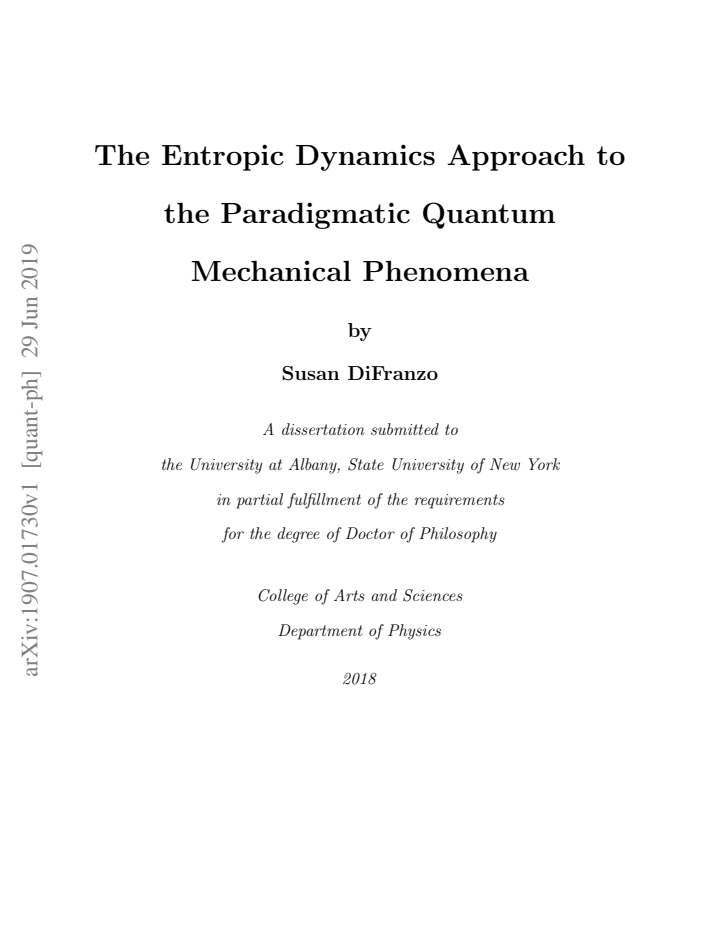 arXiv:1907.01730v1 [quant-ph] 29 Jun 2019

The Entropic Dynamics Approach to the Paradigmatic Quantum Mechanical Phenomena

by

Susan DiFranzo

A dissertation submitted to
the University at Albany, State University of New York
in partial fulfillment of the requirements
for the degree of Doctor of Philosophy

College of Arts and Sciences
Department of Physics

2018